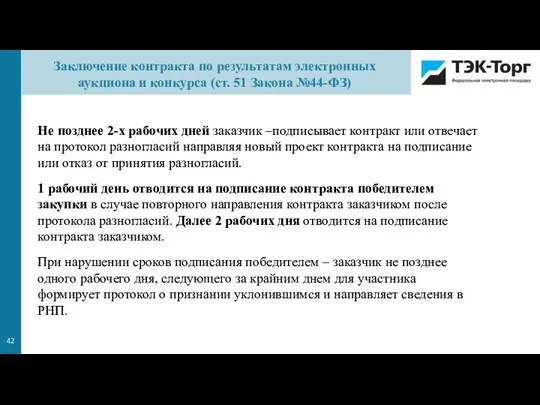 Заключение контракта по результатам электронных аукциона и конкурса (ст. 51 Закона №44-ФЗ)

ТЭК-Торг
Федеральная электронная площадка

Не позднее 2-х рабочих дней заказчик –подписывает контракт или отвечает на протокол разногласий направляя новый проект контракта на подписание или отказ от принятия разногласий.

1 рабочий день отводится на подписание контракта победителем закупки в случае повторного направления контракта заказчиком после протокола разногласий. Далее 2 рабочих дня отводится на подписание контракта заказчиком.

При нарушении сроков подписания победителем – заказчик не позднее одного рабочего дня, следующего за крайним днем для участника формирует протокол о признании уклонившимся и направляет сведения в РНП.

42